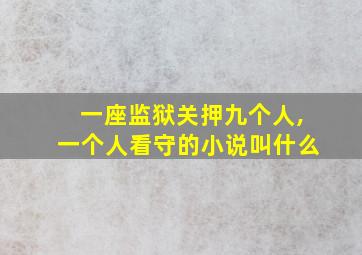 一座监狱关押九个人，
一个人看守的小说叫什么